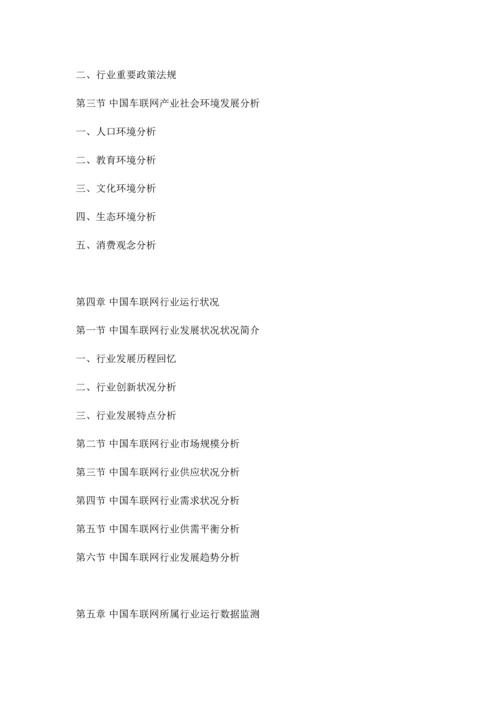 二、行业重要政策法规

第三节 中国车联网产业社会环境发展分析

一、人口环境分析

二、教育环境分析

三、文化环境分析

四、生态环境分析

五、消费观念分析

第四章 中国车联网行业运行状况

第一节 中国车联网行业发展状况状况简介

一、行业发展历程回忆

二、行业创新状况分析

三、行业发展特点分析

第二节 中国车联网行业市场规模分析

第三节 中国车联网行业供应状况分析

第四节 中国车联网行业需求状况分析

第五节 中国车联网行业供需平衡分析

第六节 中国车联网行业发展趋势分析

第五章 中国车联网所属行业运行数据监测